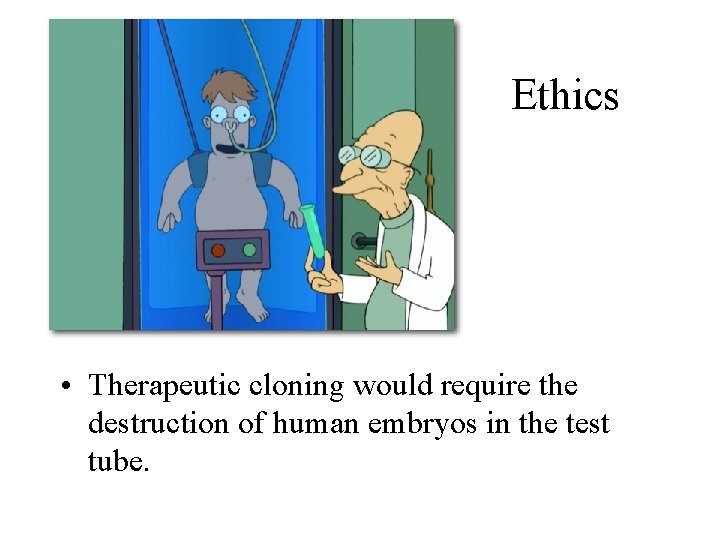 Ethics

• Therapeutic cloning would require the destruction of human embryos in the test tube.